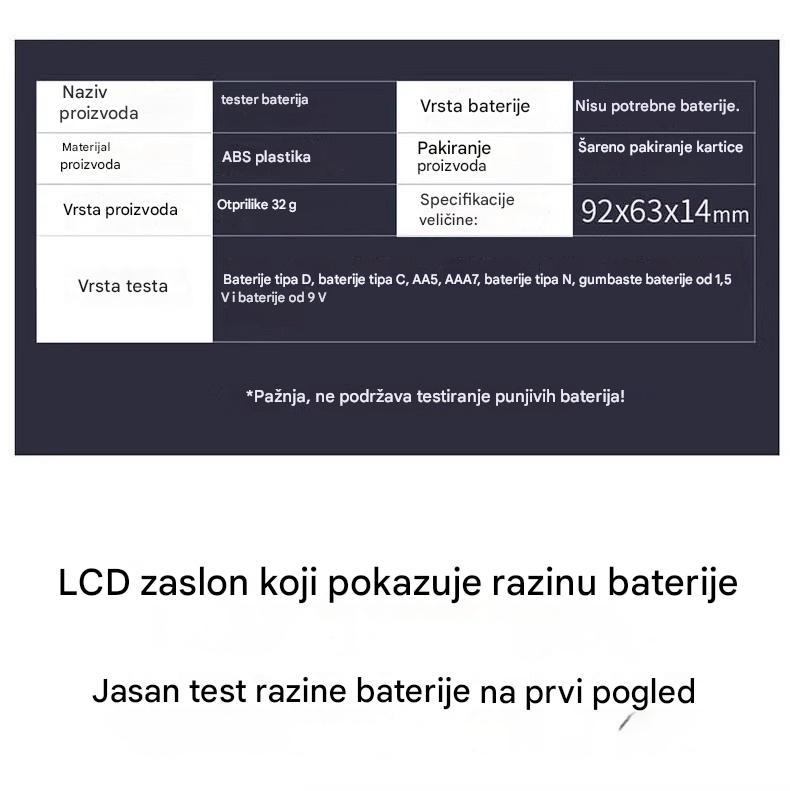 | Naziv proizvoda | tester baterija | Vrsta baterije | Nisu potrebne baterije. |
|---|---|---|---|
| Materijal proizvoda | ABS plastika | Pakiranje proizvoda | Šareno pakiranje kartice |
| Vrsta proizvoda | Otprilike 32 g | Specifikacije veličine: | 92x63x14mm |
| Vrsta testa | Baterije tipa D, baterije tipa C, AA5, AAA7, baterije tipa N, gumbaste baterije od 1,5 V i baterije od 9 V | | |

*Pažnja, ne podržava testiranje punjivih baterija!

LCD zaslon koji pokazuje razinu baterije

Jasan test razine baterije na prvi pogled